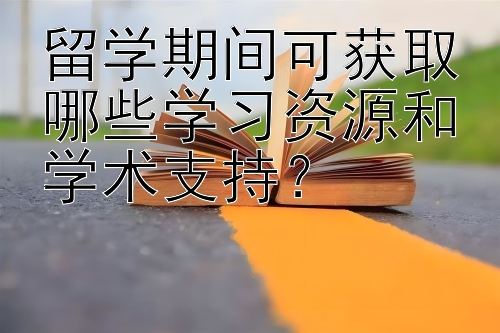 留学期间可获取哪些学习资源和学术支持？